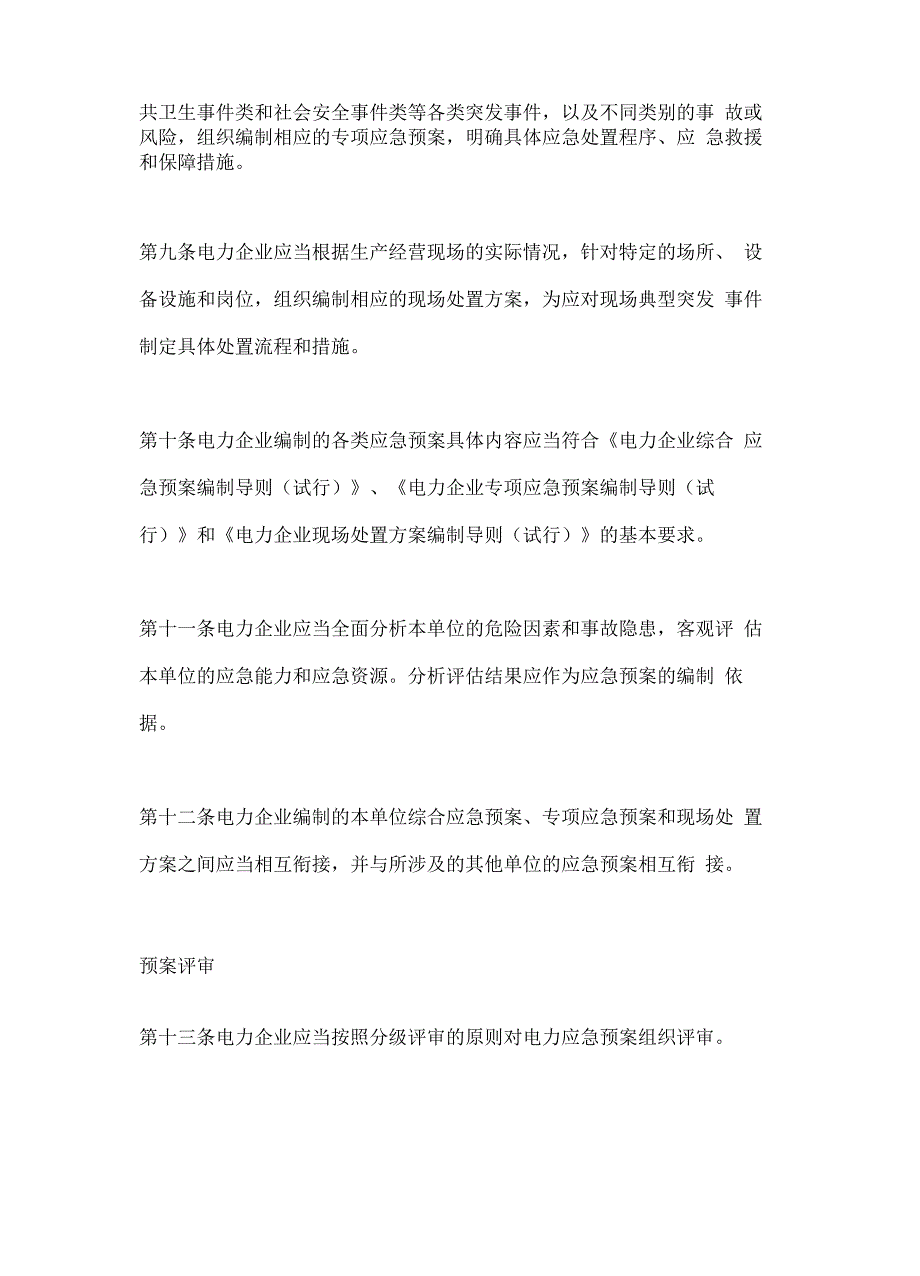 共卫生事件类和社会安全事件类等各类突发事件，以及不同类别的事 故或风险，组织编制相应的专项应急预案，明确具体应急处置程序、应 急救援和保障措施。

第九条电力企业应当根据生产经营现场的实际情况，针对特定的场所、 设备设施和岗位，组织编制相应的现场处置方案，为应对现场典型突发 事件制定具体处置流程和措施。

第十条电力企业编制的各类应急预案具体内容应当符合《电力企业综合 应急预案编制导则（试行）》、《电力企业专项应急预案编制导则（试行）》和《电力企业现场处置方案编制导则（试行）》的基本要求。

第十一条电力企业应当全面分析本单位的危险因素和事故隐患，客观评 估本单位的应急能力和应急资源。分析评估结果应作为应急预案的编制 依据。

第十二条电力企业编制的本单位综合应急预案、专项应急预案和现场处 置方案之间应当相互衔接，并与所涉及的其他单位的应急预案相互衔 接。

预案评审

第十三条电力企业应当按照分级评审的原则对电力应急预案组织评审。